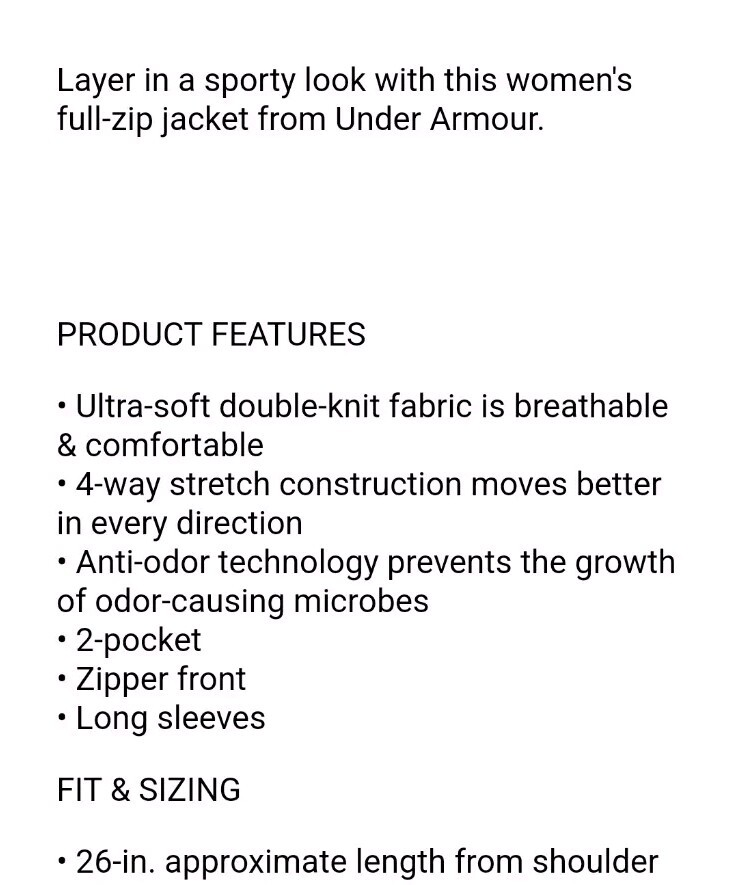 Layer in a sporty look with this women's full-zip jacket from Under Armour.

PRODUCT FEATURES

• Ultra-soft double-knit fabric is breathable & comfortable
• 4-way stretch construction moves better in every direction
• Anti-odor technology prevents the growth of odor-causing microbes
• 2-pocket
• Zipper front
• Long sleeves

FIT & SIZING

• 26-in. approximate length from shoulder